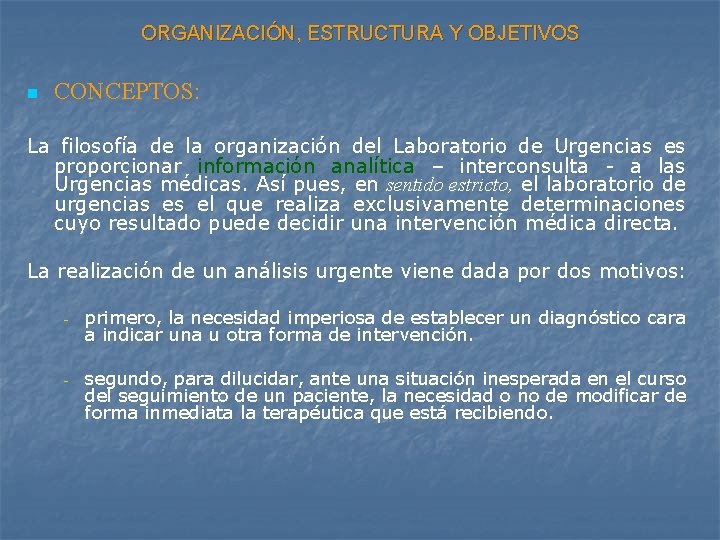 ORGANIZACIÓN, ESTRUCTURA Y OBJETIVOS

CONCEPTOS:

La filosofía de la organización del Laboratorio de Urgencias es proporcionar información analítica – interconsulta - a las Urgencias médicas. Así pues, en sentido estricto, el laboratorio de urgencias es el que realiza exclusivamente determinaciones cuyo resultado puede decidir una intervención médica directa.

La realización de un análisis urgente viene dada por dos motivos:

- primero, la necesidad imperiosa de establecer un diagnóstico cara a indicar una u otra forma de intervención.

- segundo, para dilucidar, ante una situación inesperada en el curso del seguimiento de un paciente, la necesidad o no de modificar de forma inmediata la terapéutica que está recibiendo.